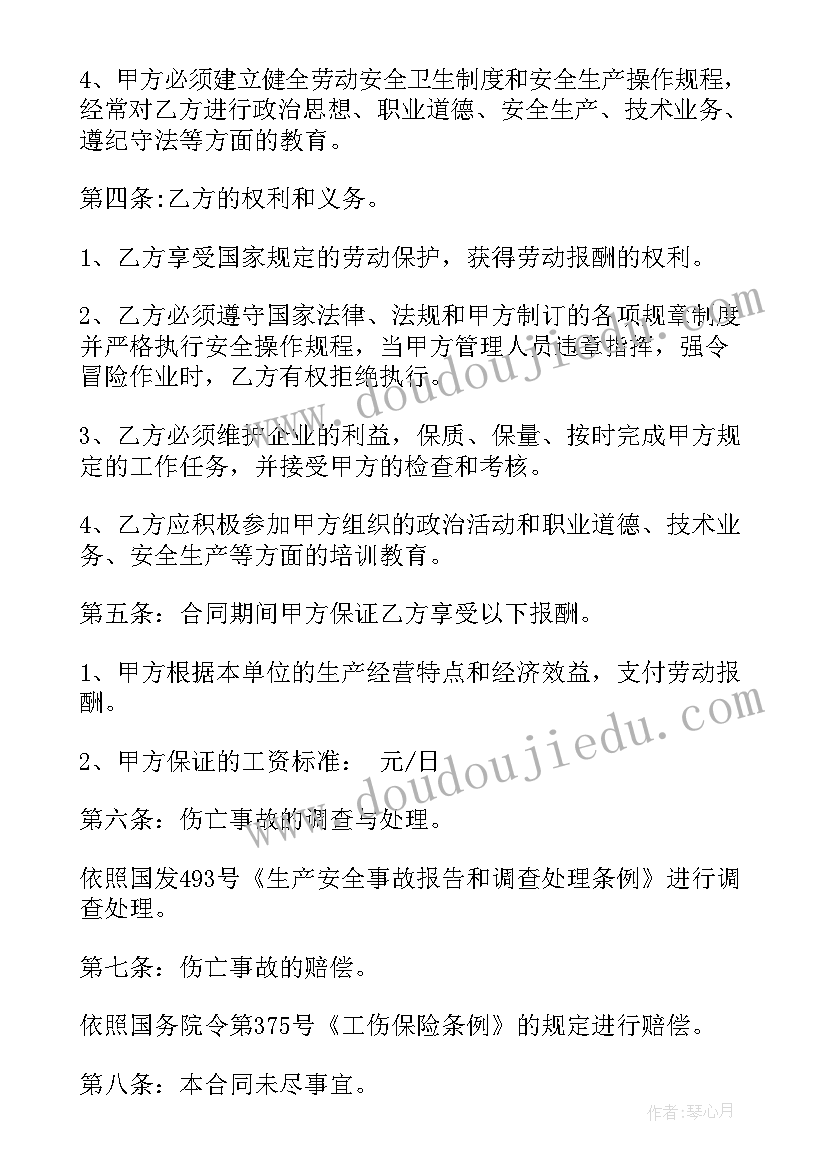 4、甲方必须建立健全劳动安全卫生制度和安全生产操作规程，经常对乙方进行政治思想、职业道德、安全生产、技术业务、遵纪守法等方面的教育。

第四条:乙方的权利和义务。

1、乙方享受国家规定的劳动保护，获得劳动报酬的权利。

2、乙方必须遵守国家法律、法规和甲方制订的各项规章制度并严格执行安全操作规程，当甲方管理人员违章指挥，强令冒险作业时，乙方有权拒绝执行。

3、乙方必须维护企业的利益，保质、保量、按时完成甲方规定的工作任务，并接受甲方的检查和考核。

4、乙方应积极参加甲方组织的政治活动和职业道德、技术业务、安全生产等方面的培训教育。

第五条：合同期间甲方保证乙方享受以下报酬。

1、甲方根据本单位的生产经营特点和经济效益，支付劳动报酬。

2、甲方保证的工资标准： 元/日

第六条：伤亡事故的调查与处理。

依照国发493号《生产安全事故报告和调查处理条例》进行调查处理。

第七条：伤亡事故的赔偿。

依照国务院令第375号《工伤保险条例》的规定进行赔偿。

第八条：本合同未尽事宜。

www.doudoujiedu.com

www.doudoujiedu.com

作者:琴心月